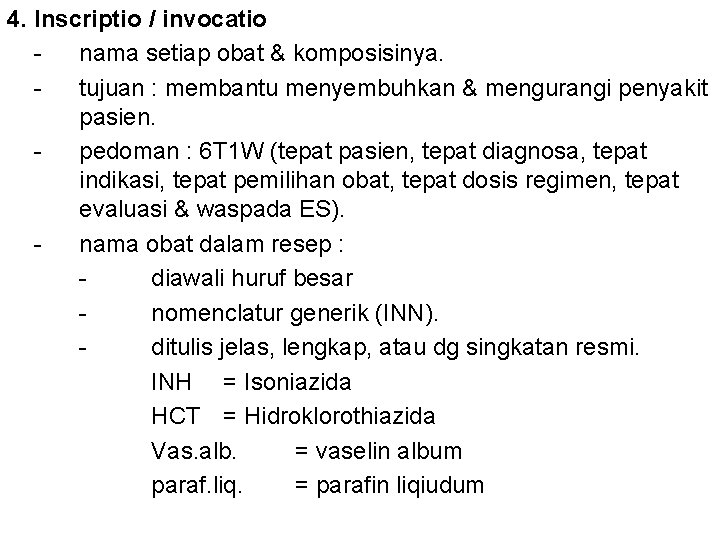 4. Inscriptio / invocatio

- nama setiap obat & komposisinya.

- tujuan : membantu menyembuhkan & mengurangi penyakit pasien.

- pedoman : 6T1W (tepat pasien, tepat diagnosa, tepat indikasi, tepat pemilihan obat, tepat dosis regimen, tepat evaluasi & waspada ES).

- nama obat dalam resep :

- diawali huruf besar

- nomenclatur generik (INN).

- ditulis jelas, lengkap, atau dg singkatan resmi.

INH = Isoniazida

HCT = Hidroklorothiazida

Vas.alb. = vaselin album

paraf.liq. = parafin liqiudum